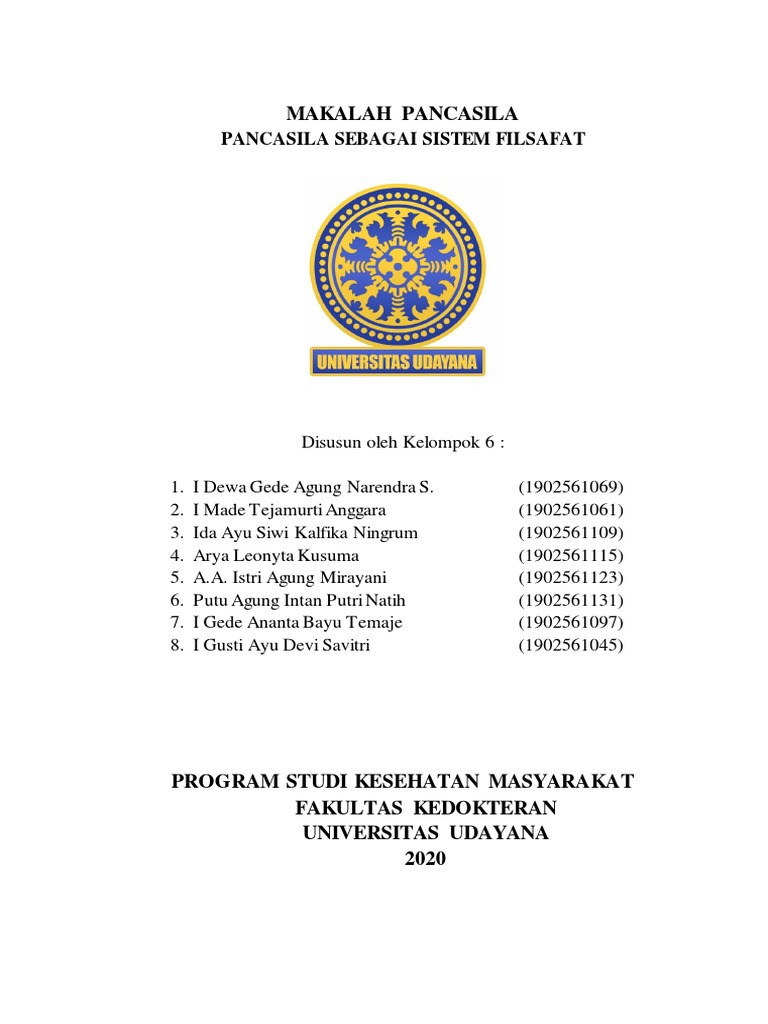 MAKALAH PANCASILA
PANCASILA SEBAGAI SISTEM FILSAFAT

UNIVERSITAS UDAYANA

Disusun oleh Kelompok 6 :

1. I Dewa Gede Agung Narendra S. (1902561069)
2. I Made Tejamurti Anggara (1902561061)
3. Ida Ayu Siwi Kalfika Ningrum (1902561109)
4. Arya Leonyta Kusuma (1902561115)
5. A.A. Istri Agung Mirayani (1902561123)
6. Putu Agung Intan Putri Natih (1902561131)
7. I Gede Ananta Bayu Temaje (1902561097)
8. I Gusti Ayu Devi Savitri (1902561045)

PROGRAM STUDI KESEHATAN MASYARAKAT
FAKULTAS KEDOKTERAN
UNIVERSITAS UDAYANA
2020